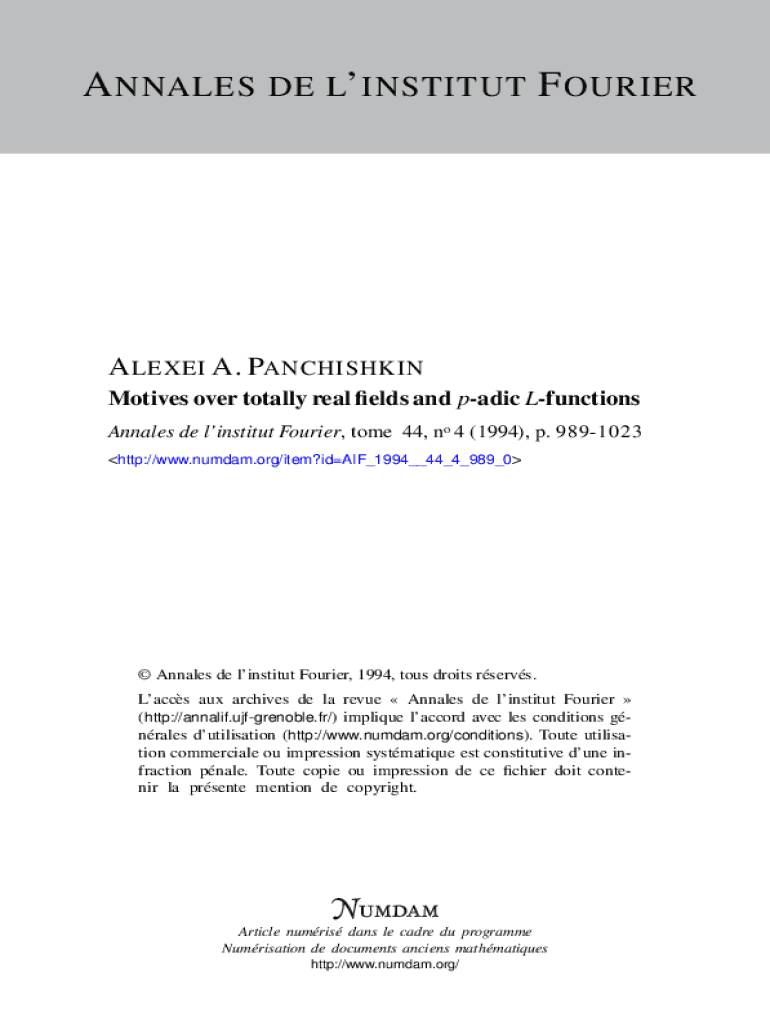 ANNALES DE L'INSTITUT FOURIER

ALEXEI A. PANCHISHKIN

Motives over totally real fields and $p$-adic $L$-functions

Annales de l'institut Fourier, tome 44, nº 4 (1994), p. 989-1023

<http://www.numdam.org/item?id=AIF_1994__44_4_989_0>

© Annales de l'institut Fourier, 1994, tous droits réservés.

L'accès aux archives de la revue « Annales de l'institut Fourier » (http://annalif.ujf-grenoble.fr/) implique l'accord avec les conditions générales d'utilisation (http://www.numdam.org/conditions). Toute utilisation commerciale ou impression systématique est constitutive d'une infraction pénale. Toute copie ou impression de ce fichier doit contenir la présente mention de copyright.

NUMDAM

Article numérisé dans le cadre du programme
Numérisation de documents anciens mathématiques
http://www.numdam.org/